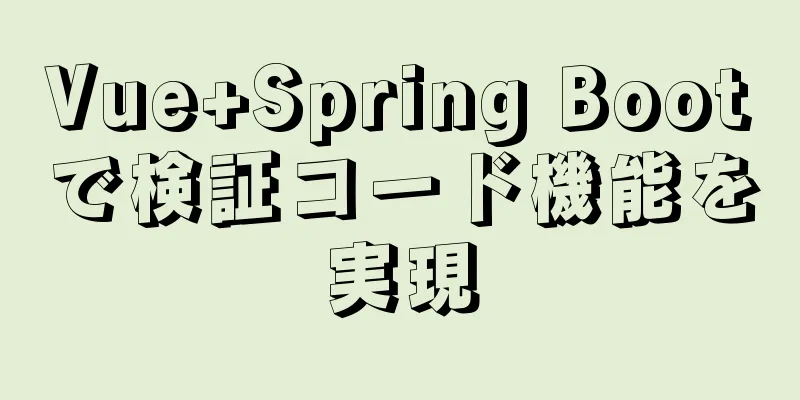 Vue+Spring Bootで検証コード機能を実現